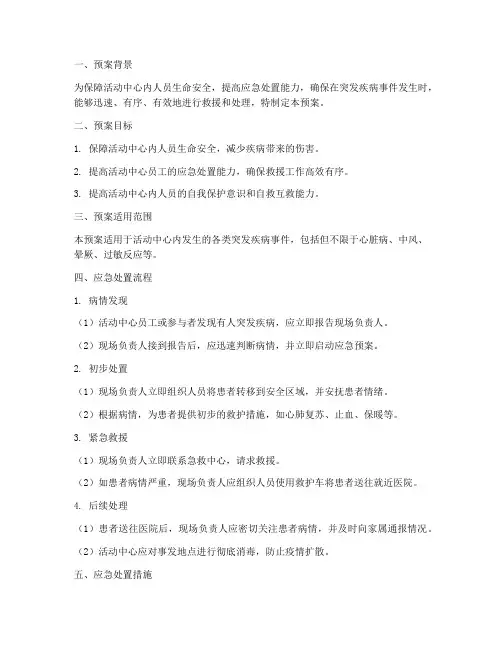 一、预案背景

为保障活动中心内人员生命安全，提高应急处置能力，确保在突发疾病事件发生时，能够迅速、有序、有效地进行救援和处理，特制定本预案。

二、预案目标

1. 保障活动中心内人员生命安全，减少疾病带来的伤害。

2. 提高活动中心员工的应急处置能力，确保救援工作高效有序。

3. 提高活动中心内人员的自我保护意识和自救互救能力。

三、预案适用范围

本预案适用于活动中心内发生的各类突发疾病事件，包括但不限于心脏病、中风、晕厥、过敏反应等。

四、应急处置流程

1. 病情发现

（1）活动中心员工或参与者发现有人突发疾病，应立即报告现场负责人。

（2）现场负责人接到报告后，应迅速判断病情，并立即启动应急预案。

2. 初步处置

（1）现场负责人立即组织人员将患者转移到安全区域，并安抚患者情绪。

（2）根据病情，为患者提供初步的救护措施，如心肺复苏、止血、保暖等。

3. 紧急救援

（1）现场负责人立即联系急救中心，请求救援。

（2）如患者病情严重，现场负责人应组织人员使用救护车将患者送往就近医院。

4. 后续处理

（1）患者送往医院后，现场负责人应密切关注患者病情，并及时向家属通报情况。

（2）活动中心应对事发地点进行彻底消毒，防止疫情扩散。

五、应急处置措施